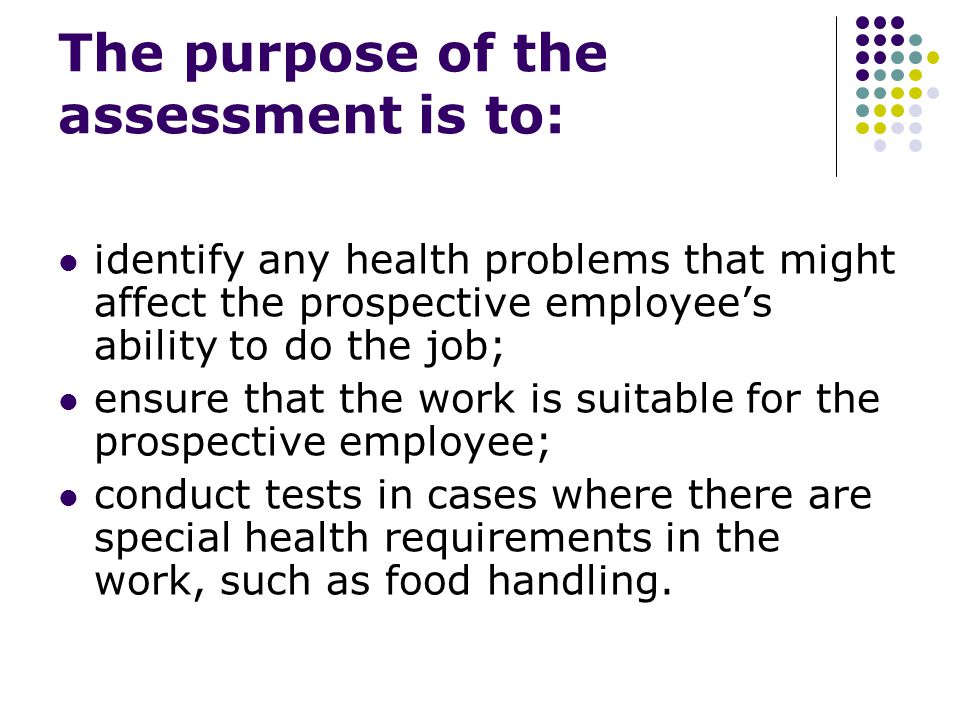 The purpose of the assessment is to:

- identify any health problems that might affect the prospective employee’s ability to do the job;
- ensure that the work is suitable for the prospective employee;
- conduct tests in cases where there are special health requirements in the work, such as food handling.